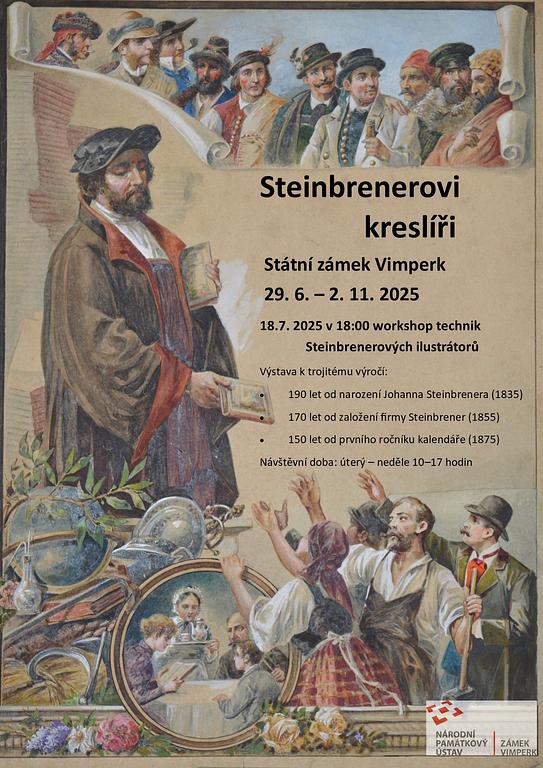 Steinbrenerovi kreslíři

Státní zámek Vimperk

29. 6. – 2. 11. 2025

18.7. 2025 v 18:00 workshop technik Steinbrenerových ilustrátorů

Výstava k trojitému výročí:

• 190 let od narození Johanna Steinbrenera (1835)
• 170 let od založení firmy Steinbrener (1855)
• 150 let od prvního ročníku kalendáře (1875)

Návštěvní doba: úterý – neděle 10–17 hodin

NÁRODNÍ PAMÁTKOVÝ ÚSTAV
ZÁMEK VIMPERK